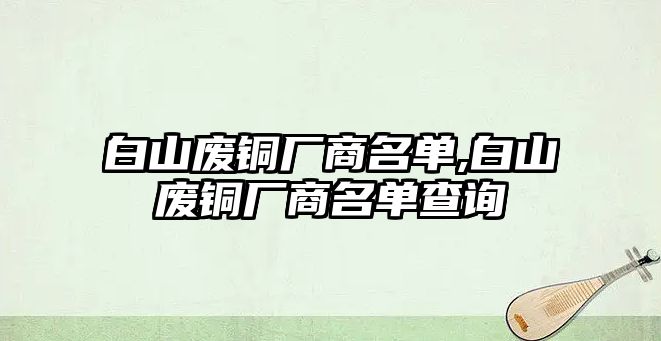 白山废铜厂商名单,白山废铜厂商名单查询